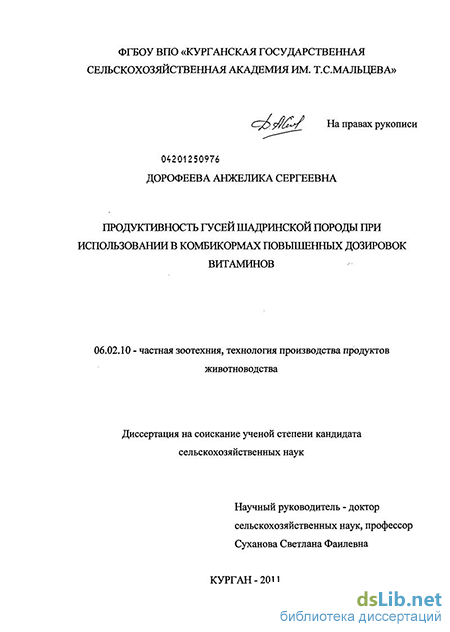 ФГБОУ ВПО «КУРГАНСКАЯ ГОСУДАРСТВЕННАЯ СЕЛЬСКОХОЗЯЙСТВЕННАЯ АКАДЕМИЯ ИМ. Т.С.МАЛЬЦЕВА»

На правах рукописи

04201250976

ДОРОФЕЕВА АНЖЕЛИКА СЕРГЕЕВНА

ПРОДУКТИВНОСТЬ ГУСЕЙ ШАДРИНСКОЙ ПОРОДЫ ПРИ ИСПОЛЬЗОВАНИИ В КОМБИКОРМАХ ПОВЫШЕННЫХ ДОЗИРОВОК ВИТАМИНОВ

06.02.10 - частная зоотехния, технология производства продуктов животноводства

Диссертация на соискание ученой степени кандидата сельскохозяйственных наук

Научный руководитель - доктор сельскохозяйственных наук, профессор Суханова Светлана Фаилевна

КУРГАН - 2011

dsLib.net
библиотека диссертаций